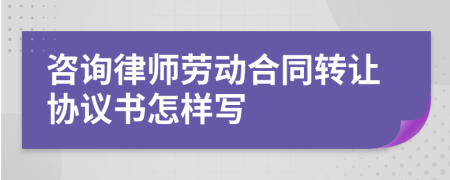 咨询律师劳动合同转让协议书怎样写